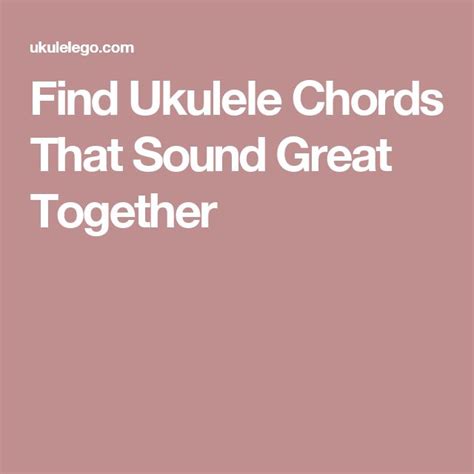 ukulelego.com

Find Ukulele Chords That Sound Great Together